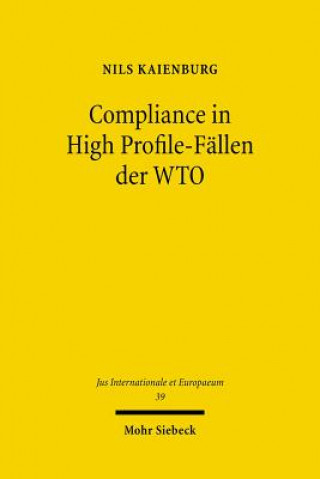 NILS KAIENBURG

Compliance in High Profile-Fällen der WTO

Jus Internationale et Europaeum
39

Mohr Siebeck